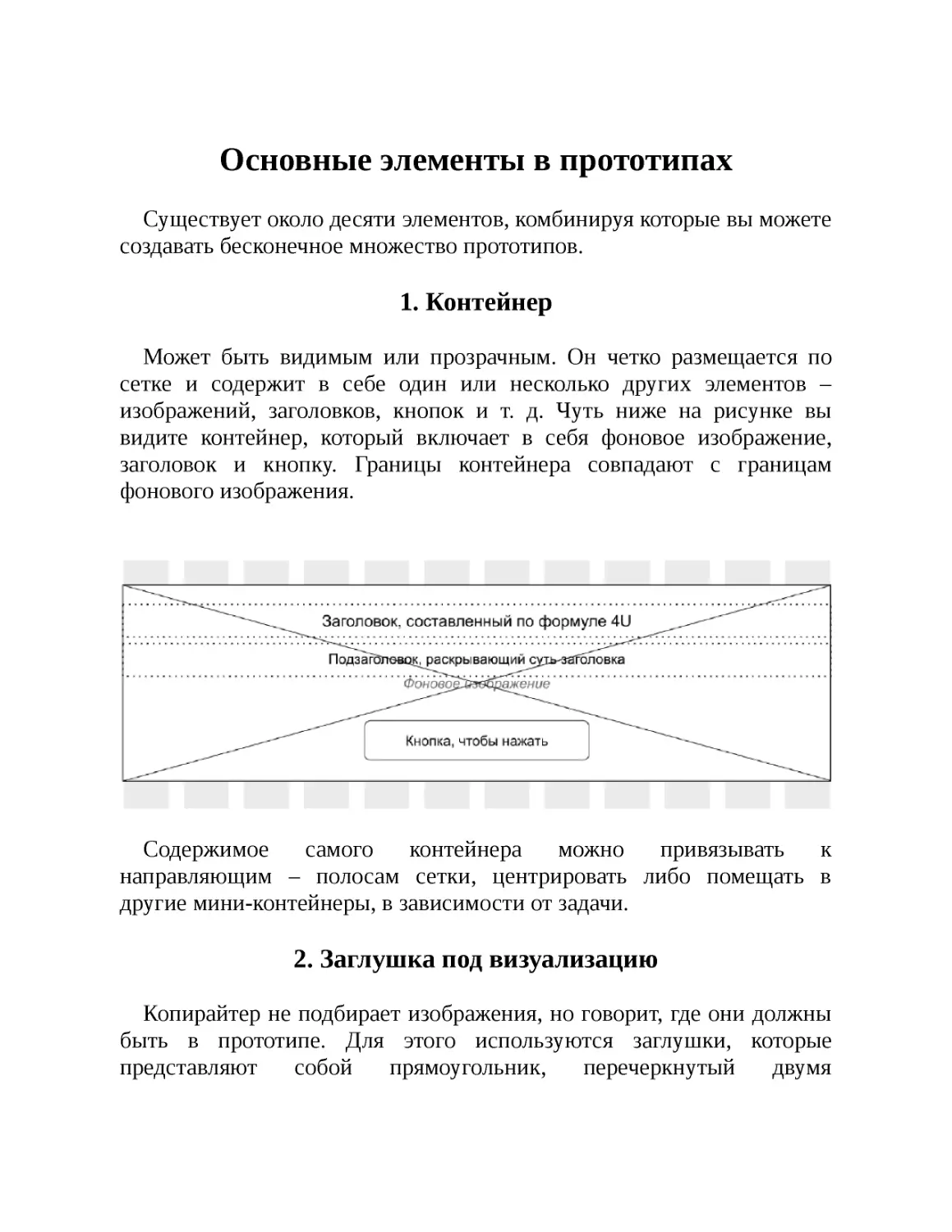 Основные элементы в прототипах

Существует около десяти элементов, комбинируя которые вы можете создавать бесконечное множество прототипов.

1. Контейнер

Может быть видимым или прозрачным. Он четко размещается по сетке и содержит в себе один или несколько других элементов – изображений, заголовков, кнопок и т. д. Чуть ниже на рисунке вы видите контейнер, который включает в себя фоновое изображение, заголовок и кнопку. Границы контейнера совпадают с границам фонового изображения.

Заголовок, составленный по формуле 4U

Подзаголовок, раскрывающий суть заголовка

Фоновое изображение

Кнопка, чтобы нажать

Содержимое самого контейнера можно привязывать к направляющим – полосам сетки, центрировать либо помещать в другие мини-контейнеры, в зависимости от задачи.

2. Заглушка под визуализацию

Копирайтер не подбирает изображения, но говорит, где они должны быть в прототипе. Для этого используются заглушки, которые представляют собой прямоугольник, перечеркнутый двумя